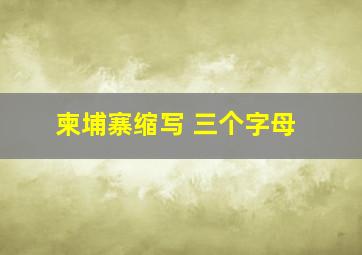 柬埔寨缩写 三个字母